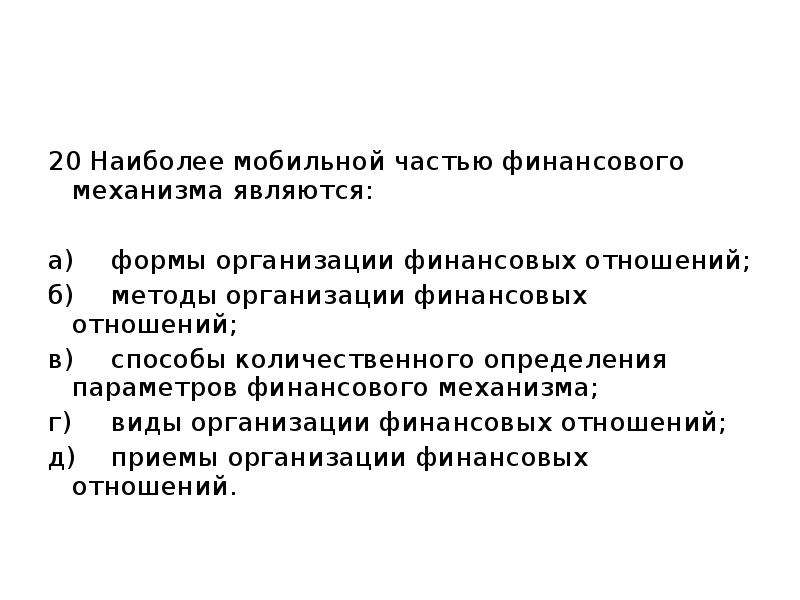 20 Наиболее мобильной частью финансового механизма являются:

а) формы организации финансовых отношений;

б) методы организации финансовых отношений;

в) способы количественного определения параметров финансового механизма;

г) виды организации финансовых отношений;

д) приемы организации финансовых отношений.